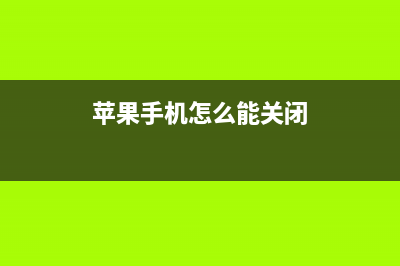 苹果手机怎么能关闭